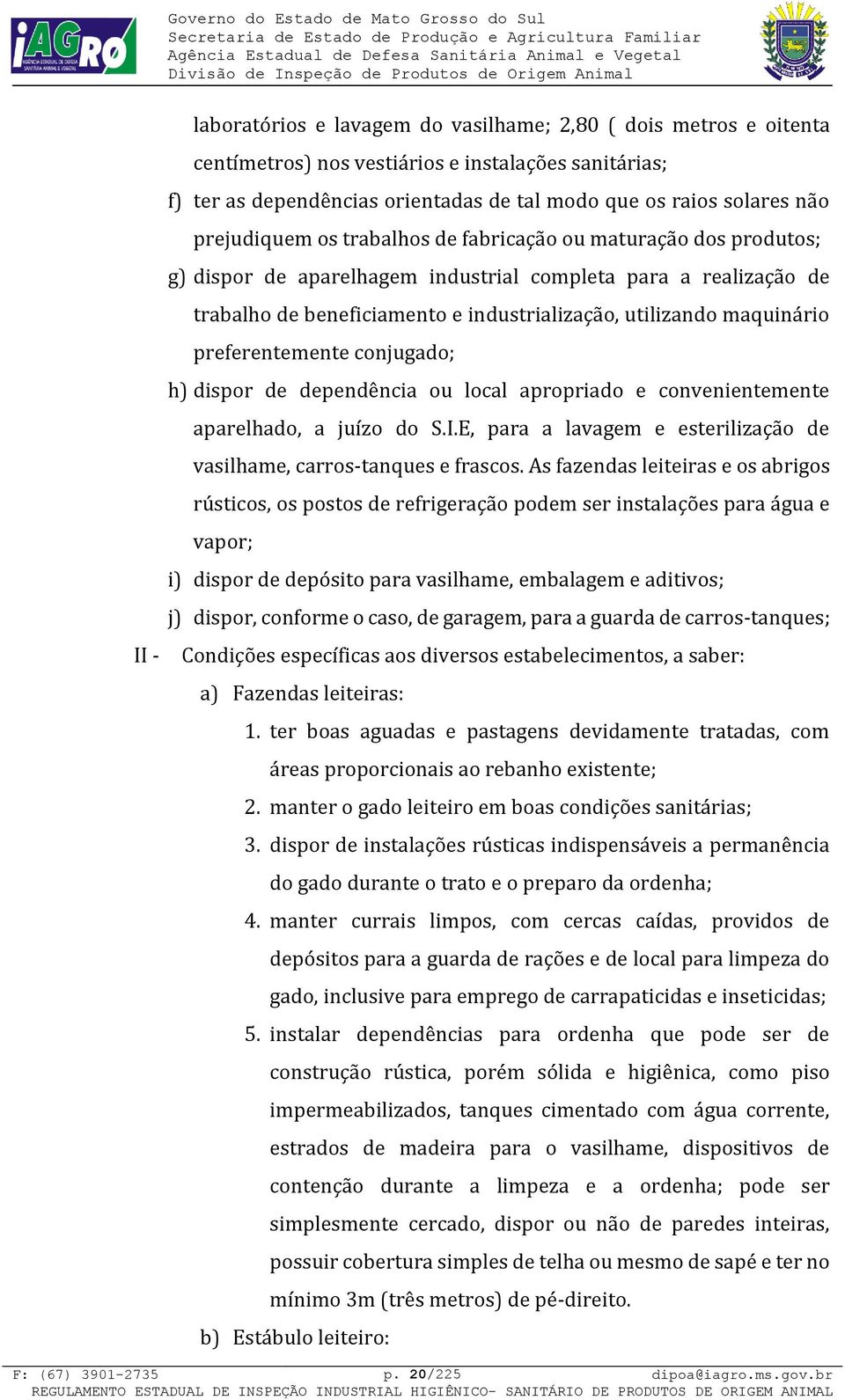 iAGRO
AGÊNCIA ESTADUAL DE DEFESA SANITÁRIA ANIMAL E VEGETAL

Governo do Estado de Mato Grosso do Sul
Secretaria de Estado de Produção e Agricultura Familiar
Agência Estadual de Defesa Sanitária Animal e Vegetal
Divisão de Inspeção de Produtos de Origem Animal

laboratórios e lavagem do vasilhame; 2,80 ( dois metros e oitenta centímetros) nos vestiários e instalações sanitárias;

f) ter as dependências orientadas de tal modo que os raios solares não prejudiquem os trabalhos de fabricação ou maturação dos produtos;

g) dispor de aparelhagem industrial completa para a realização de trabalho de beneficiamento e industrialização, utilizando maquinário preferentemente conjugado;

h) dispor de dependência ou local apropriado e convenientemente aparelhado, a juízo do S.I.E, para a lavagem e esterilização de vasilhame, carros-tanques e frascos. As fazendas leiteiras e os abrigos rústicos, os postos de refrigeração podem ser instalações para água e vapor;

i) dispor de depósito para vasilhame, embalagem e aditivos;

j) dispor, conforme o caso, de garagem, para a guarda de carros-tanques;

II - Condições específicas aos diversos estabelecimentos, a saber:

a) Fazendas leiteiras:

1. ter boas aguadas e pastagens devidamente tratadas, com áreas proporcionais ao rebanho existente;

2. manter o gado leiteiro em boas condições sanitárias;

3. dispor de instalações rústicas indispensáveis a permanência do gado durante o trato e o preparo da ordenha;

4. manter currais limpos, com cercas caídas, providos de depósitos para a guarda de rações e de local para limpeza do gado, inclusive para emprego de carrapaticidas e inseticidas;

5. instalar dependências para ordenha que pode ser de construção rústica, porém sólida e higiênica, como piso impermeabilizados, tanques cimentado com água corrente, estrados de madeira para o vasilhame, dispositivos de contenção durante a limpeza e a ordenha; pode ser simplesmente cercado, dispor ou não de paredes inteiras, possuir cobertura simples de telha ou mesmo de sapé e ter no mínimo 3m (três metros) de pé-direito.

b) Estábulo leiteiro:

F: (67) 3901-2735 p. 20/225 dipoa@iagro.ms.gov.br
REGULAMENTO ESTADUAL DE INSPEÇÃO INDUSTRIAL HIGIÊNICO- SANITÁRIO DE PRODUTOS DE ORIGEM ANIMAL